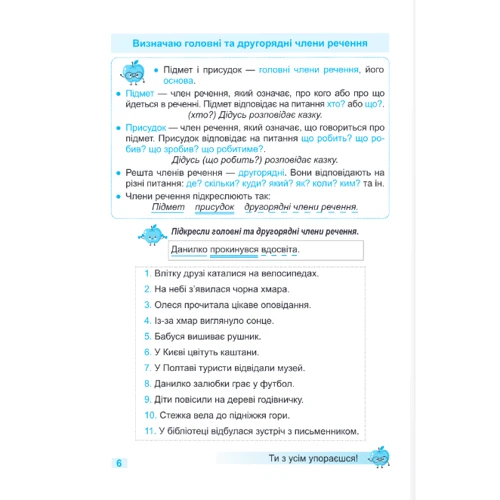 Визначаю головні та другорядні члени речення

• Підмет і присудок — головні члени речення, його основа.

• Підмет — член речення, який означає, про кого або про що йдеться в реченні. Підмет відповідає на питання хто? або що?.
(хто?) Дідусь розповідає казку.

• Присудок — член речення, який означає, що говориться про підмет. Присудок відповідає на питання що робить? що робив? що зробив? що робитиме?.
Дідусь (що робить?) розповідає казку.

• Решта членів речення — другорядні. Вони відповідають на різні питання: де? скільки? куди? який? як? коли? ким? та ін.

• Члени речення підкреслюють так:
Підмет присудок другорядні члени речення.

Підкресли головні та другорядні члени речення.

Данилко прокинувся вдосвіта.

1. Влітку друзі каталися на велосипедах.
2. На небі з'явилася чорна хмара.
3. Олеся прочитала цікаве оповідання.
4. Із-за хмар виглянуло сонце.
5. Бабуся вишиває рушник.
6. У Києві цвітуть каштани.
7. У Полтаві туристи відвідали музей.
8. Данилко залюбки грає у футбол.
9. Діти повісили на дереві годівничку.
10. Стежка вела до підніжжя гори.
11. У бібліотеці відбулася зустріч з письменником.

6

Ти з усім упораєшся!